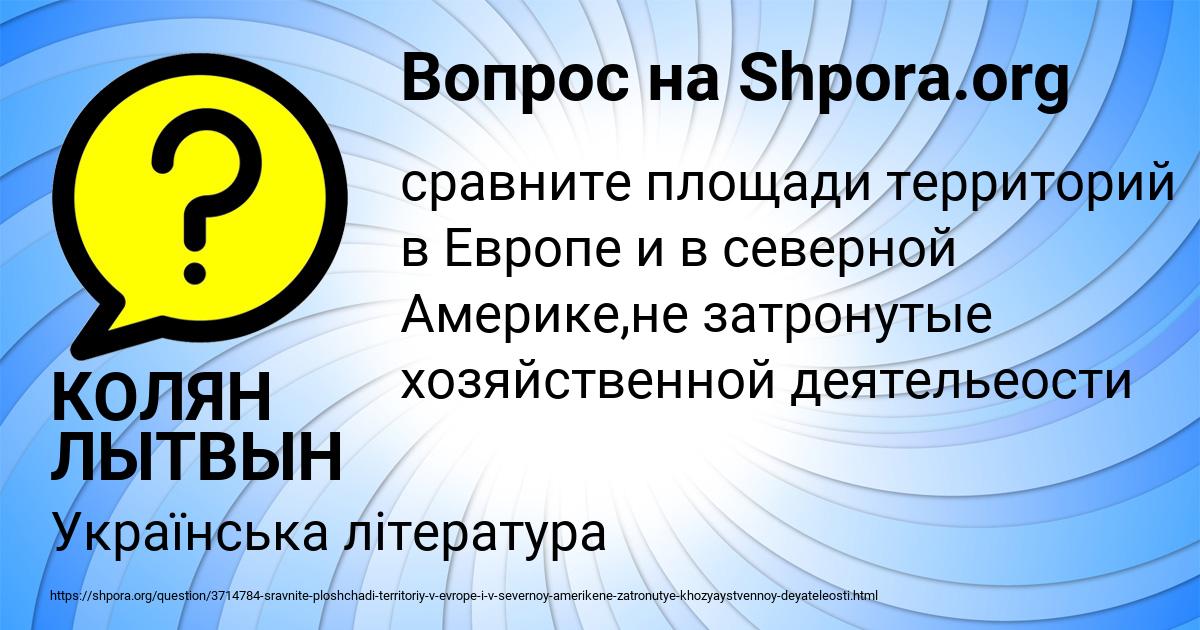 Вопрос на Shpora.org

?

сравните площади территорий в Европе и в северной Америке,не затронутые хозяйственной деятельеости

КОЛЯН ЛЫТВЫН

Українська література

https://shpora.org/question/3714784-sravnite-ploshchadi-territoriy-v-evrope-i-v-severnoy-amerikene-zatronutye-khozyaystvennoy-deyateleosti.html